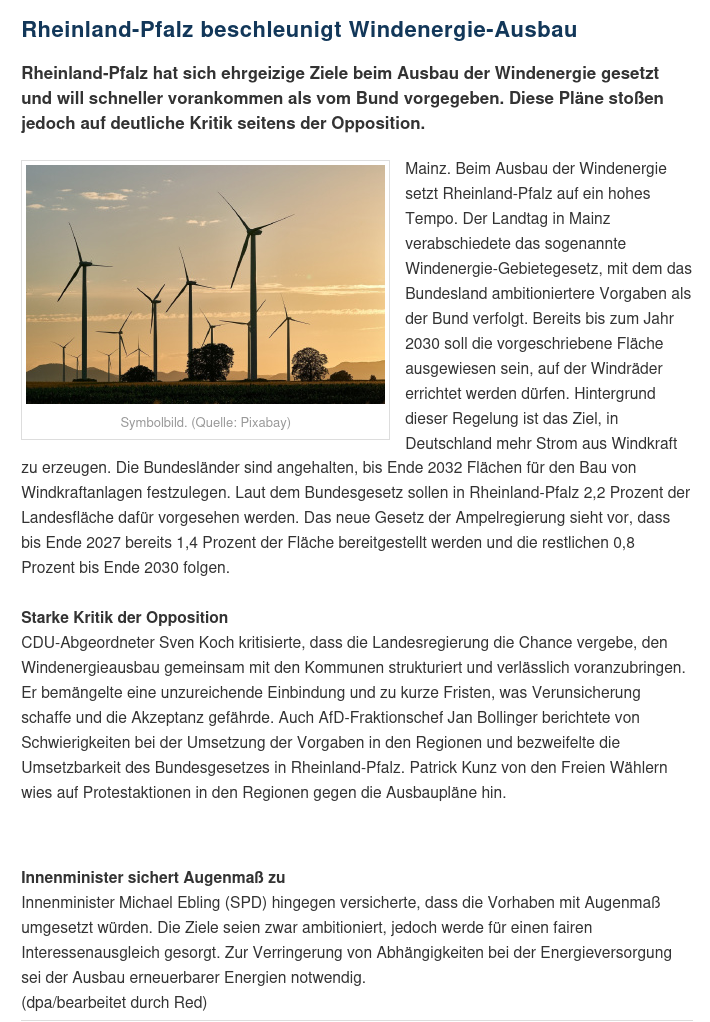 Rheinland-Pfalz beschleunigt Windenergie-Ausbau

Rheinland-Pfalz hat sich ehrgeizige Ziele beim Ausbau der Windenergie gesetzt und will schneller vorankommen als vom Bund vorgegeben. Diese Pläne stoßen jedoch auf deutliche Kritik seitens der Opposition.

Symbolbild. (Quelle: Pixabay)

Mainz. Beim Ausbau der Windenergie setzt Rheinland-Pfalz auf ein hohes Tempo. Der Landtag in Mainz verabschiedete das sogenannte Windenergie-Gebietegesetz, mit dem das Bundesland ambitioniertere Vorgaben als der Bund verfolgt. Bereits bis zum Jahr 2030 soll die vorgeschriebene Fläche ausgewiesen sein, auf der Windräder errichtet werden dürfen. Hintergrund dieser Regelung ist das Ziel, in Deutschland mehr Strom aus Windkraft zu erzeugen. Die Bundesländer sind angehalten, bis Ende 2032 Flächen für den Bau von Windkraftanlagen festzulegen. Laut dem Bundesgesetz sollen in Rheinland-Pfalz 2,2 Prozent der Landesfläche dafür vorgesehen werden. Das neue Gesetz der Ampelregierung sieht vor, dass bis Ende 2027 bereits 1,4 Prozent der Fläche bereitgestellt werden und die restlichen 0,8 Prozent bis Ende 2030 folgen.

Starke Kritik der Opposition
CDU-Abgeordneter Sven Koch kritisierte, dass die Landesregierung die Chance vergebe, den Windenergieausbau gemeinsam mit den Kommunen strukturiert und verlässlich voranzubringen. Er bemängelte eine unzureichende Einbindung und zu kurze Fristen, was Verunsicherung schaffe und die Akzeptanz gefährde. Auch AfD-Fraktionschef Jan Bollinger berichtete von Schwierigkeiten bei der Umsetzung der Vorgaben in den Regionen und bezweifelte die Umsetzbarkeit des Bundesgesetzes in Rheinland-Pfalz. Patrick Kunz von den Freien Wählern wies auf Protestaktionen in den Regionen gegen die Ausbaupläne hin.

Innenminister sichert Augenmaß zu
Innenminister Michael Ebling (SPD) hingegen versicherte, dass die Vorhaben mit Augenmaß umgesetzt würden. Die Ziele seien zwar ambitioniert, jedoch werde für einen fairen Interessenausgleich gesorgt. Zur Verringerung von Abhängigkeiten bei der Energieversorgung sei der Ausbau erneuerbarer Energien notwendig.
(dpa/bearbeitet durch Red)